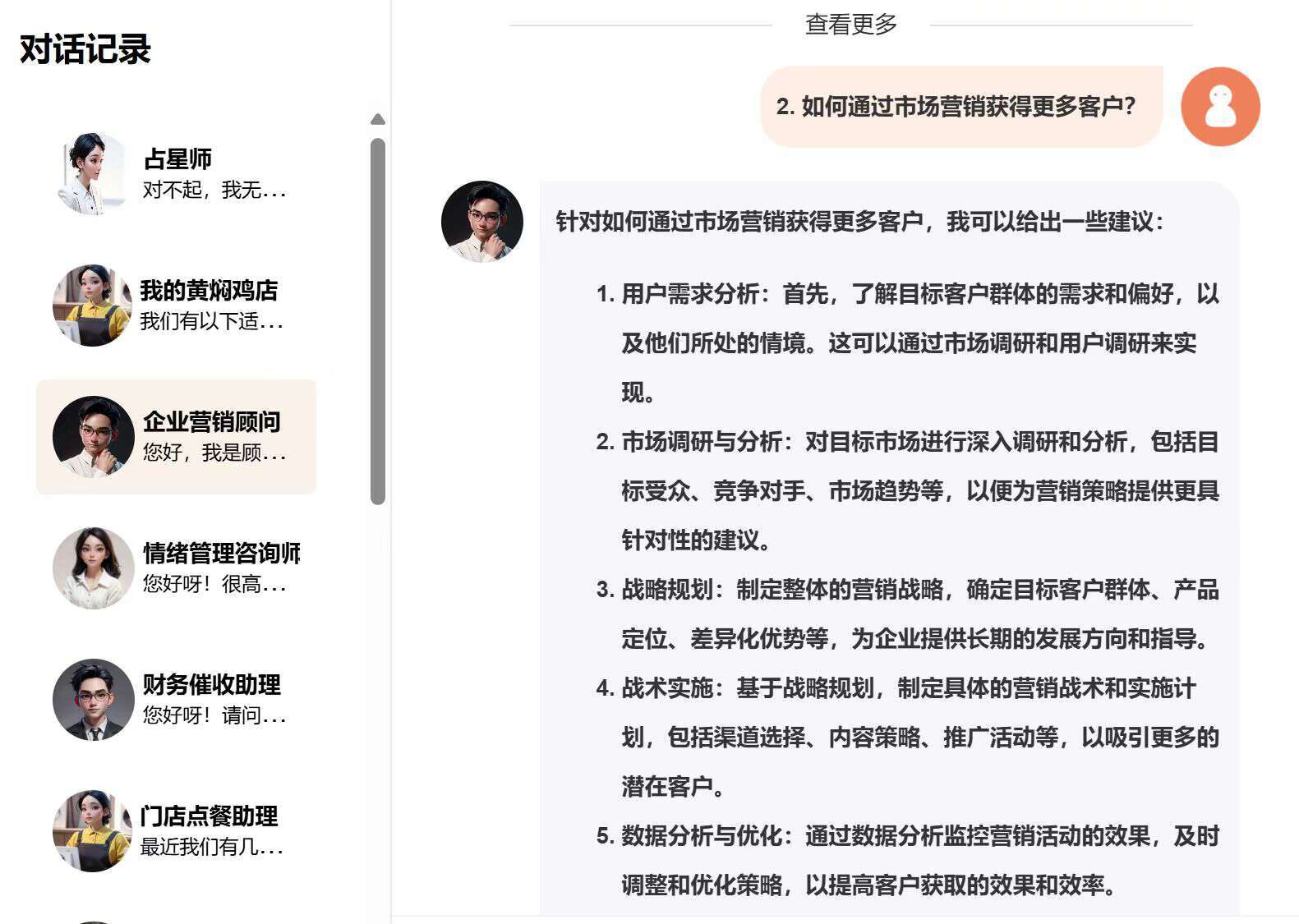 对话记录

占星师
对不起，我无...

我的黄焖鸡店
我们有以下适...

企业营销顾问
您好，我是顾...

情绪管理咨询师
您好呀！很高...

财务催收助理
您好呀！请问...

门店点餐助理
最近我们有几...

查看更多

2. 如何通过市场营销获得更多客户？

针对如何通过市场营销获得更多客户，我可以给出一些建议：

1. 用户需求分析：首先，了解目标客户群体的需求和偏好，以及他们所处的情境。这可以通过市场调研和用户调研来实现。
2. 市场调研与分析：对目标市场进行深入调研和分析，包括目标受众、竞争对手、市场趋势等，以便为营销策略提供更具针对性的建议。
3. 战略规划：制定整体的营销战略，确定目标客户群体、产品定位、差异化优势等，为企业提供长期的发展方向和指导。
4. 战术实施：基于战略规划，制定具体的营销战术和实施计划，包括渠道选择、内容策略、推广活动等，以吸引更多的潜在客户。
5. 数据分析与优化：通过数据分析监控营销活动的效果，及时调整和优化策略，以提高客户获取的效果和效率。